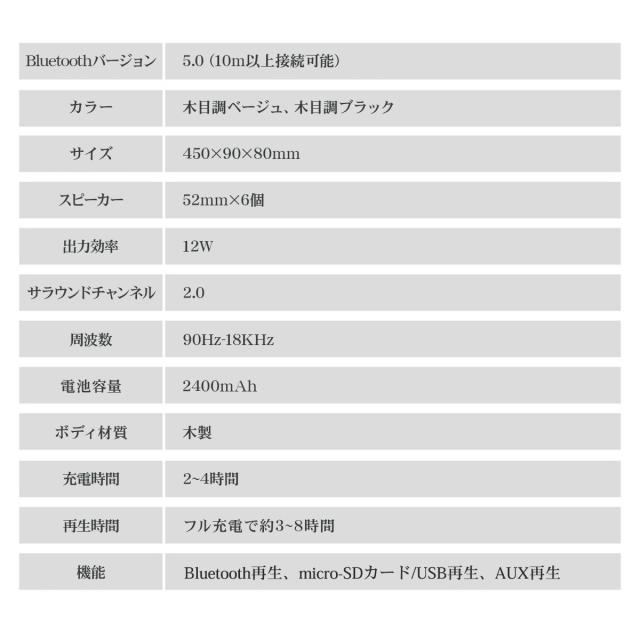 | Bluetoothバージョン | 5.0（10m以上接続可能） |
|---|---|
| カラー | 木目調ベージュ、木目調ブラック |
| サイズ | 450×90×80mm |
| スピーカー | 52mm×6個 |
| 出力効率 | 12W |
| サラウンドチャンネル | 2.0 |
| 周波数 | 90Hz-18KHz |
| 電池容量 | 2400mAh |
| ボディ材質 | 木製 |
| 充電時間 | 2~4時間 |
| 再生時間 | フル充電で約3~8時間 |
| 機能 | Bluetooth再生、micro-SDカード/USB再生、AUX再生 |